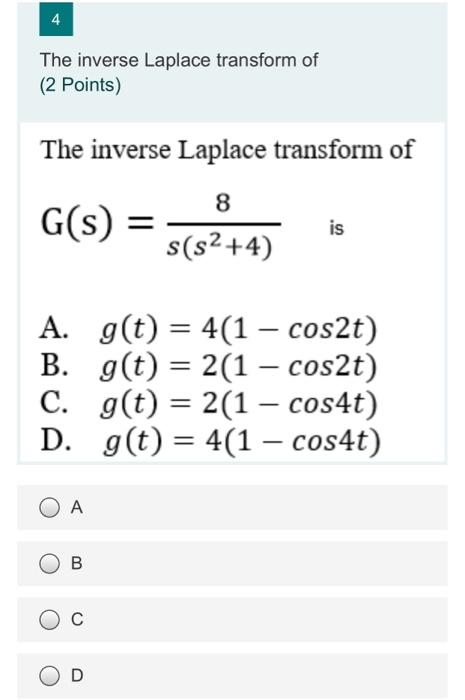 4

The inverse Laplace transform of
(2 Points)

The inverse Laplace transform of

$G(s) = \frac{8}{s(s^2+4)}$ is

A. $g(t) = 4(1 - cos2t)$
B. $g(t) = 2(1 - cos2t)$
C. $g(t) = 2(1 - cos4t)$
D. $g(t) = 4(1 - cos4t)$

A

B

C

D